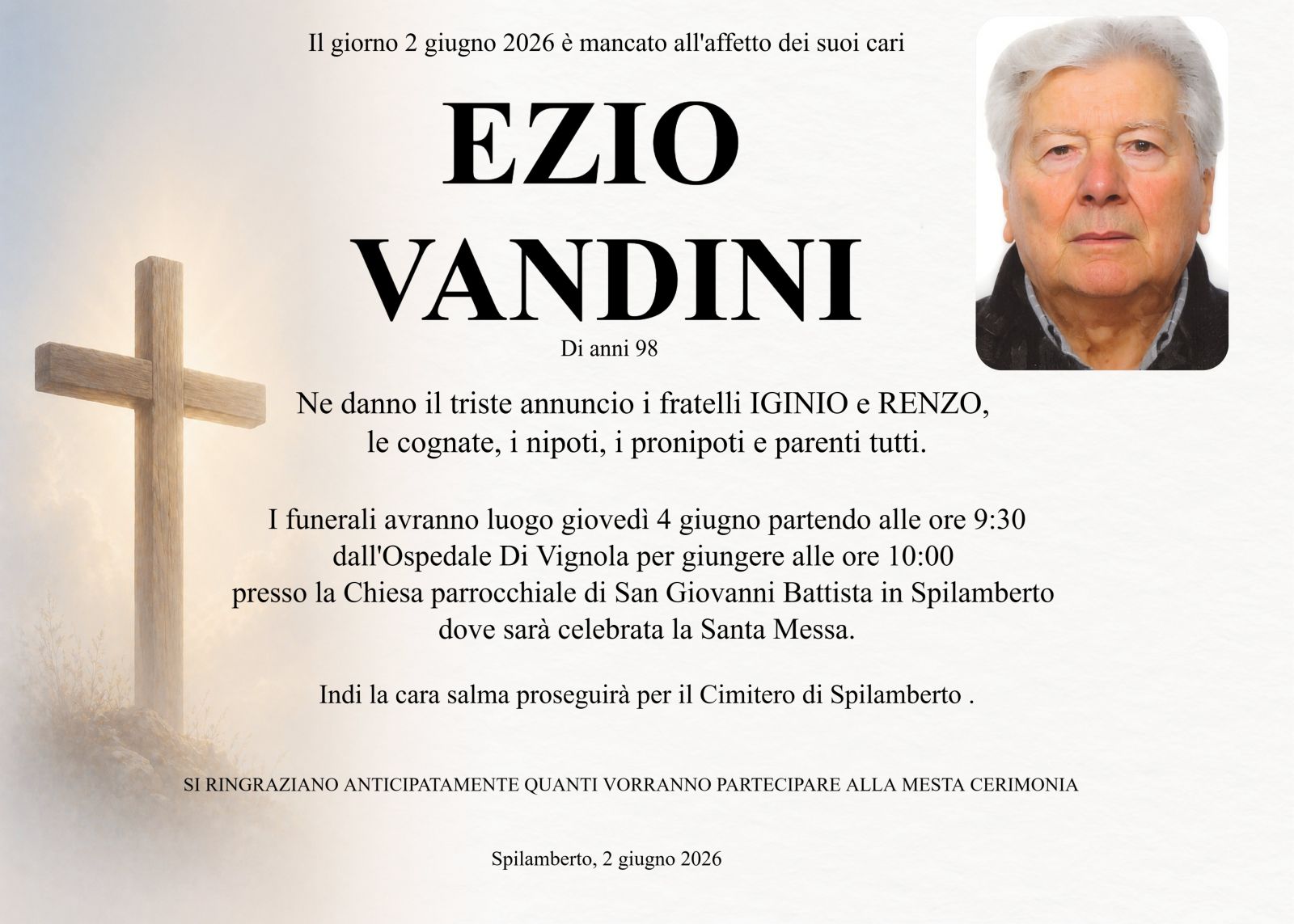 Il giorno 2 giugno 2026 è mancato all'affetto dei suoi cari

EZIO
VANDINI

Di anni 98

Ne danno il triste annuncio i fratelli IGINIO e RENZO, le cognate, i nipoti, i pronipoti e parenti tutti.

I funerali avranno luogo giovedì 4 giugno partendo alle ore 9:30 dall'Ospedale Di Vignola per giungere alle ore 10:00 presso la Chiesa parrocchiale di San Giovanni Battista in Spilamberto dove sarà celebrata la Santa Messa.

Indi la cara salma proseguirà per il Cimitero di Spilamberto .

SI RINGRAZIANO ANTICIPATAMENTE QUANTI VORRANNO PARTECIPARE ALLA MESTA CERIMONIA

Spilamberto, 2 giugno 2026